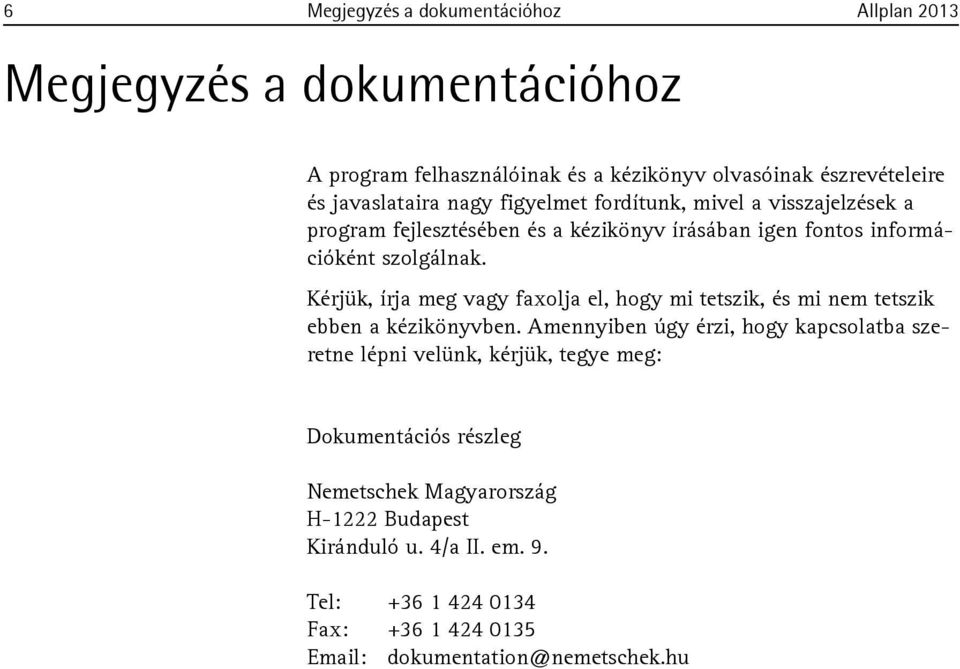 6 Megjegyzés a dokumentációhoz Allplan 2013

Megjegyzés a dokumentációhoz

A program felhasználóinak és a kézikönyv olvasóinak észrevételeire és javaslataira nagy figyelmet fordítunk, mivel a visszajelzések a program fejlesztésében és a kézikönyv írásában igen fontos információként szolgálnak.

Kérjük, írja meg vagy faxolja el, hogy mi tetszik, és mi nem tetszik ebben a kézikönyvben. Amennyiben úgy érzi, hogy kapcsolatba szeretne lépni velünk, kérjük, tegye meg:

Dokumentációs részleg

Nemetschek Magyarország
H-1222 Budapest
Kiránduló u. 4/a II. em. 9.

Tel: +36 1 424 0134
Fax: +36 1 424 0135
Email: dokumentation@nemetschek.hu